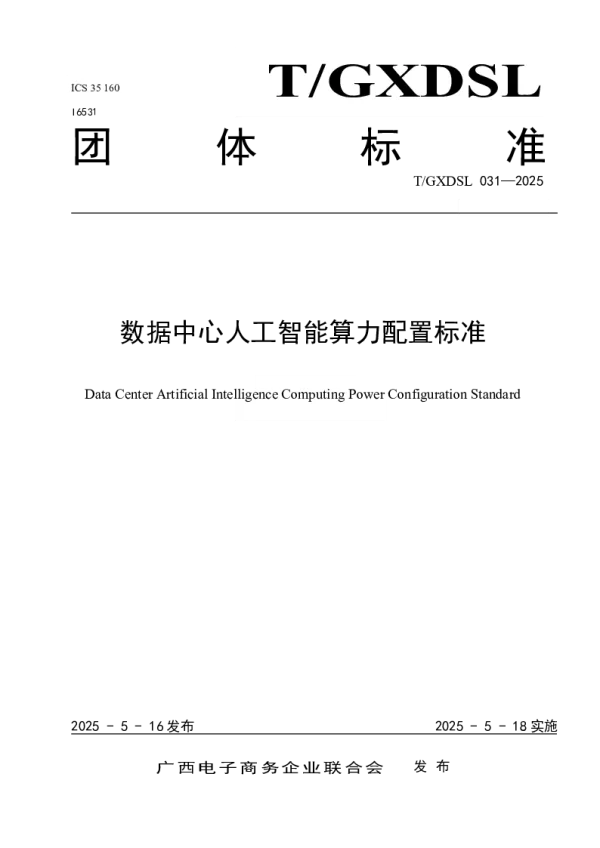 ICS 35 160

16531

T/GXDSL

团 体 标 准

T/GXDSL 031—2025

数据中心人工智能算力配置标准

Data Center Artificial Intelligence Computing Power Configuration Standard

2025 - 5 - 16发布

2025 - 5 - 18实施

广西电子商务企业联合会 发布